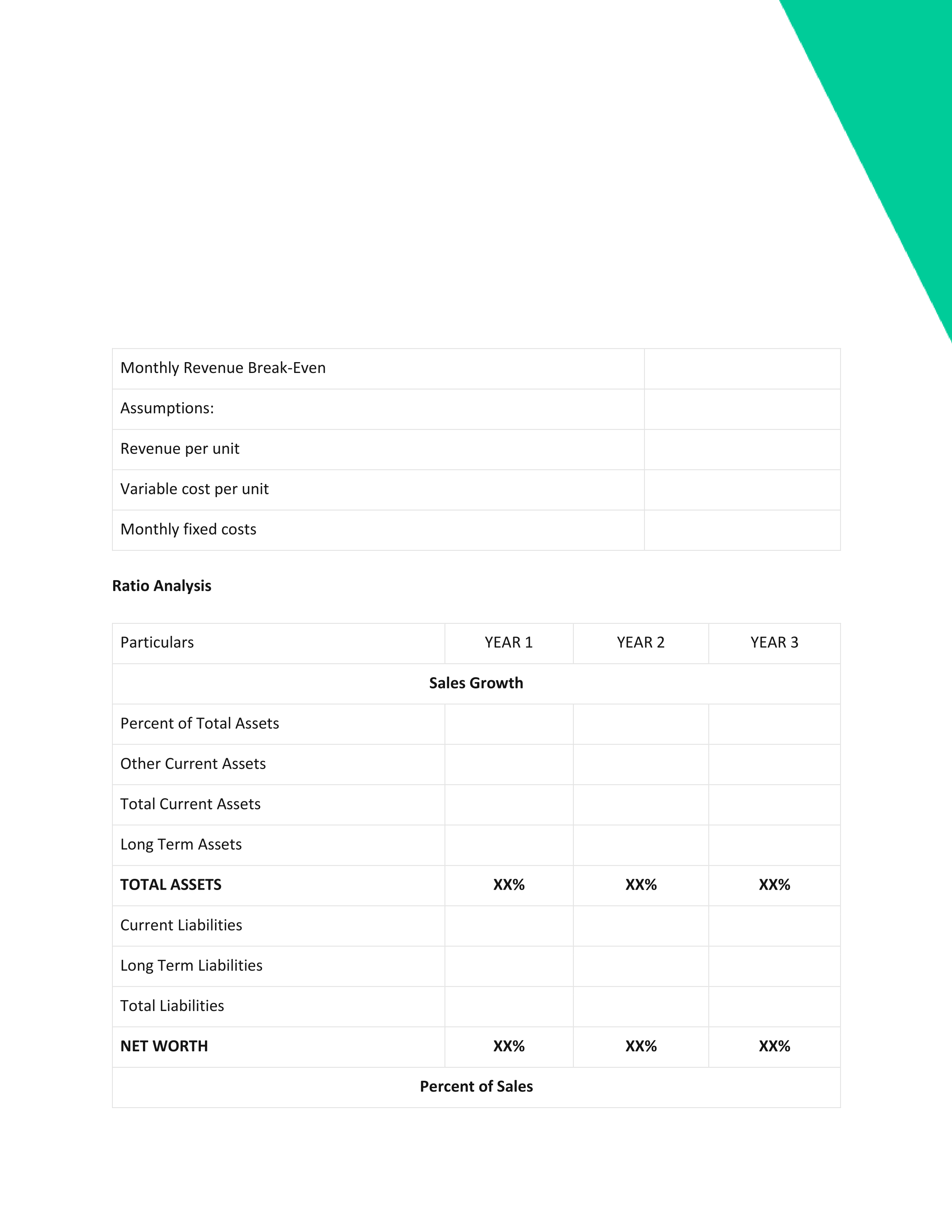 | Monthly Revenue Break-Even | |
|---|---|
| Assumptions: | |
| Revenue per unit | |
| Variable cost per unit | |
| Monthly fixed costs | |

**Ratio Analysis**

| Particulars | YEAR 1 | YEAR 2 | YEAR 3 |
|---|---|---|---|
| **Sales Growth** | | | |
| Percent of Total Assets | | | |
| Other Current Assets | | | |
| Total Current Assets | | | |
| Long Term Assets | | | |
| **TOTAL ASSETS** | **XX%** | **XX%** | **XX%** |
| Current Liabilities | | | |
| Long Term Liabilities | | | |
| Total Liabilities | | | |
| **NET WORTH** | **XX%** | **XX%** | **XX%** |
| **Percent of Sales** | | | |